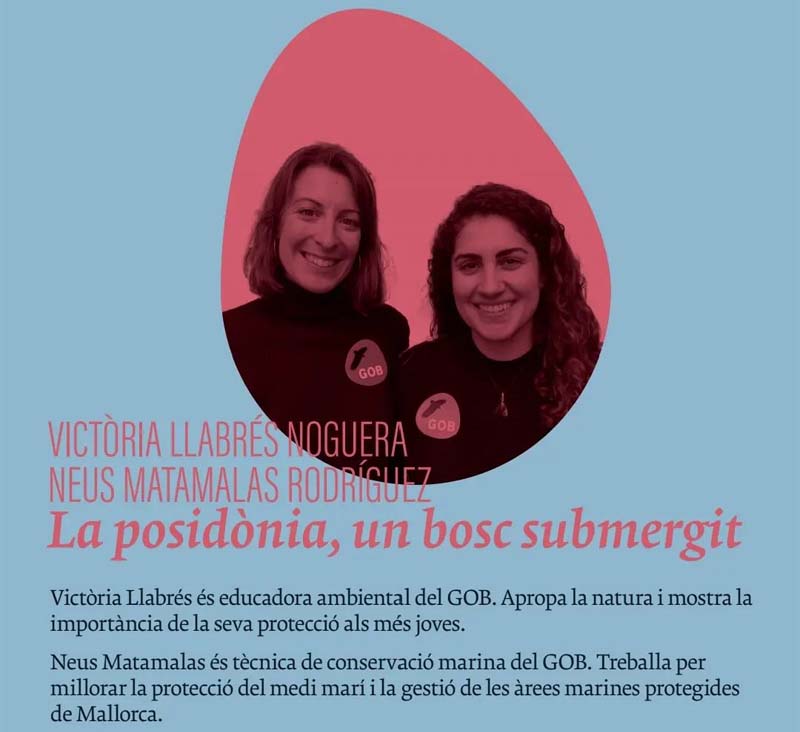 GOB

GOB

VICTÒRIA LLABRÉS NOGUERA
NEUS MATAMALAS RODRÍGUEZ
La posidònia, un bosc submergit

Victòria Llabrés és educadora ambiental del GOB. Apropa la natura i mostra la importància de la seva protecció als més joves.

Neus Matamalas és tècnica de conservació marina del GOB. Treballa per millorar la protecció del medi marí i la gestió de les àrees marines protegides de Mallorca.